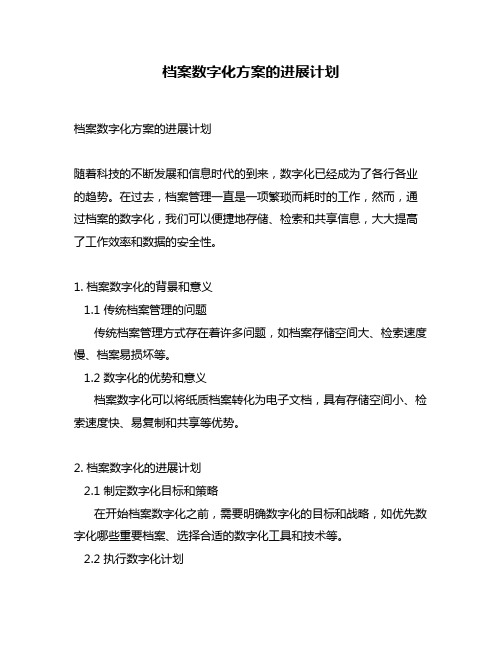 档案数字化方案的进展计划

档案数字化方案的进展计划

随着科技的不断发展和信息时代的到来，数字化已经成为了各行各业的趋势。在过去，档案管理一直是一项繁琐而耗时的工作，然而，通过档案的数字化，我们可以便捷地存储、检索和共享信息，大大提高了工作效率和数据的安全性。

1. 档案数字化的背景和意义
1.1 传统档案管理的问题
传统档案管理方式存在着许多问题，如档案存储空间大、检索速度慢、档案易损坏等。
1.2 数字化的优势和意义
档案数字化可以将纸质档案转化为电子文档，具有存储空间小、检索速度快、易复制和共享等优势。

2. 档案数字化的进展计划
2.1 制定数字化目标和策略
在开始档案数字化之前，需要明确数字化的目标和战略，如优先数字化哪些重要档案、选择合适的数字化工具和技术等。
2.2 执行数字化计划